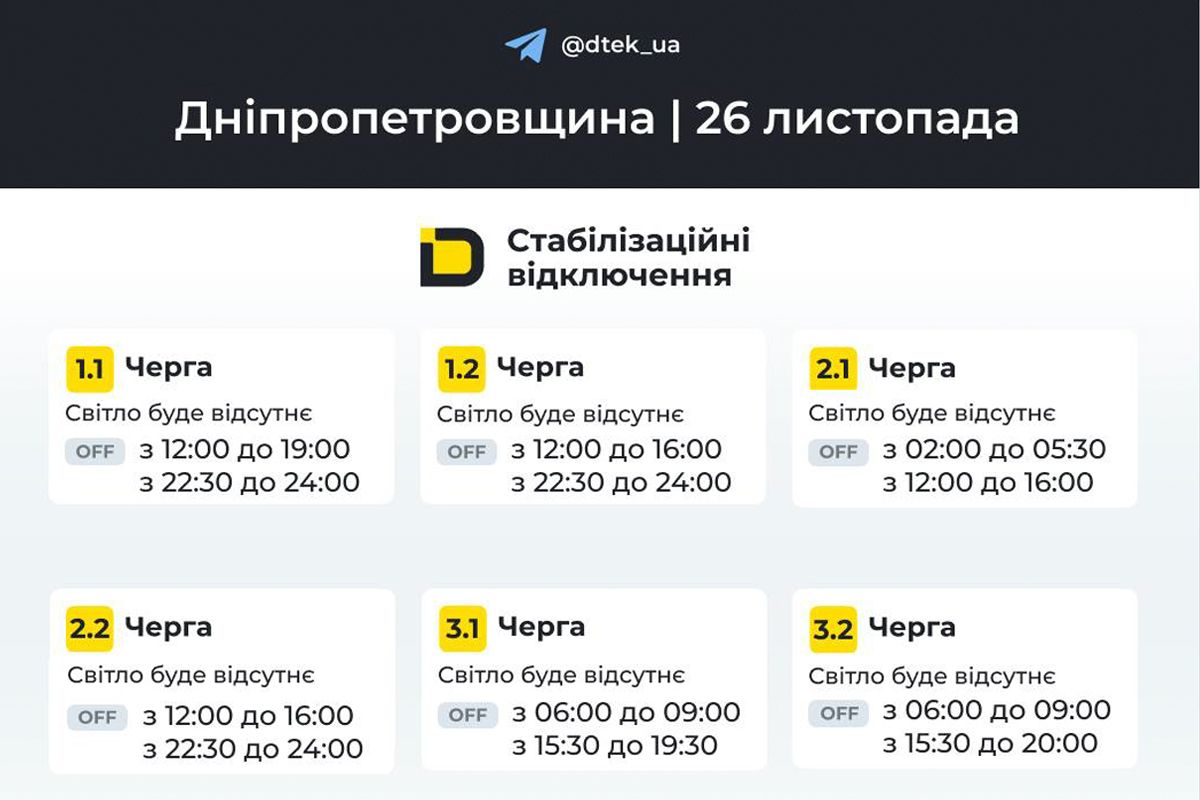 @dtek_ua

Дніпропетровщина | 26 листопада

Стабілізаційні відключення

1.1 Черга
Світло буде відсутнє
OFF з 12:00 до 19:00
з 22:30 до 24:00

1.2 Черга
Світло буде відсутнє
OFF з 12:00 до 16:00
з 22:30 до 24:00

2.1 Черга
Світло буде відсутнє
OFF з 02:00 до 05:30
з 12:00 до 16:00

2.2 Черга
Світло буде відсутнє
OFF з 12:00 до 16:00
з 22:30 до 24:00

3.1 Черга
Світло буде відсутнє
OFF з 06:00 до 09:00
з 15:30 до 19:30

3.2 Черга
Світло буде відсутнє
OFF з 06:00 до 09:00
з 15:30 до 20:00